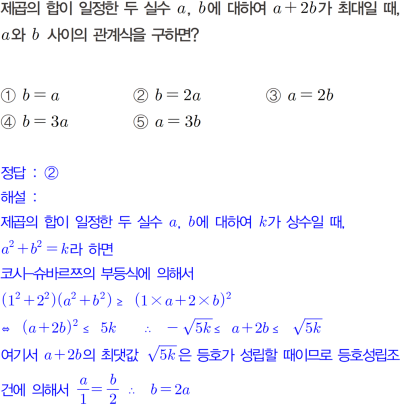 제곱의 합이 일정한 두 실수 $a$, $b$에 대하여 $a+2b$가 최대일 때, $a$와 $b$ 사이의 관계식을 구하면?

① $b=a$ ② $b=2a$ ③ $a=2b$
④ $b=3a$ ⑤ $a=3b$

정답 : ②
해설 :
제곱의 합이 일정한 두 실수 $a$, $b$에 대하여 $k$가 상수일 때,
$a^2+b^2=k$라 하면
코시-슈바르쯔의 부등식에 의해서
$(1^2+2^2)(a^2+b^2) \geq (1\times a+2\times b)^2$
$\Leftrightarrow (a+2b)^2 \leq 5k \quad \therefore -\sqrt{5k} \leq a+2b \leq \sqrt{5k}$
여기서 $a+2b$의 최댓값 $\sqrt{5k}$은 등호가 성립할 때이므로 등호성립조건에 의해서 $\frac{a}{1}=\frac{b}{2}$ $\therefore$ $b=2a$